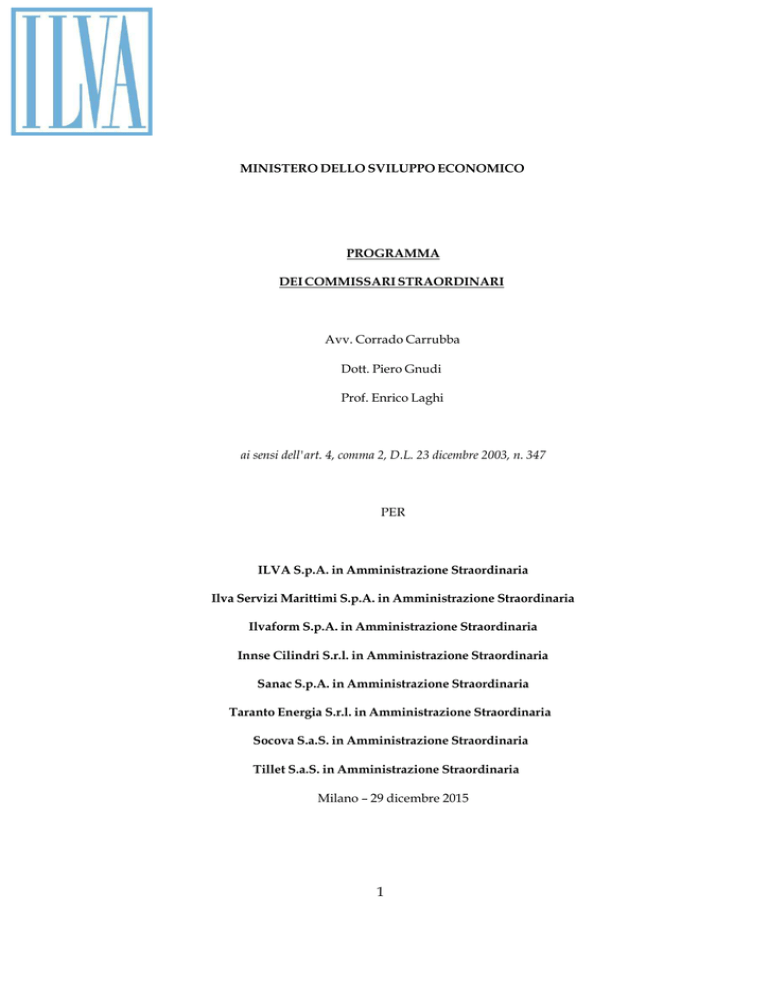 ILVA

MINISTERO DELLO SVILUPPO ECONOMICO

PROGRAMMA

DEI COMMISSARI STRAORDINARI

Avv. Corrado Carrubba

Dott. Piero Gnudi

Prof. Enrico Laghi

ai sensi dell'art. 4, comma 2, D.L. 23 dicembre 2003, n. 347

PER

ILVA S.p.A. in Amministrazione Straordinaria

Ilva Servizi Marittimi S.p.A. in Amministrazione Straordinaria

Ilvaform S.p.A. in Amministrazione Straordinaria

Innse Cilindri S.r.l. in Amministrazione Straordinaria

Sanac S.p.A. in Amministrazione Straordinaria

Taranto Energia S.r.l. in Amministrazione Straordinaria

Socova S.a.S. in Amministrazione Straordinaria

Tillet S.a.S. in Amministrazione Straordinaria

Milano – 29 dicembre 2015

1